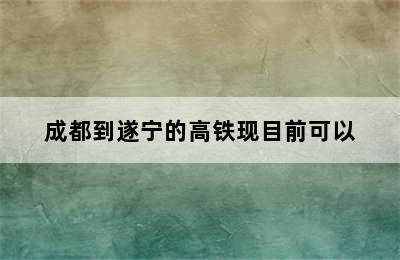 成都到遂宁的高铁现目前可以